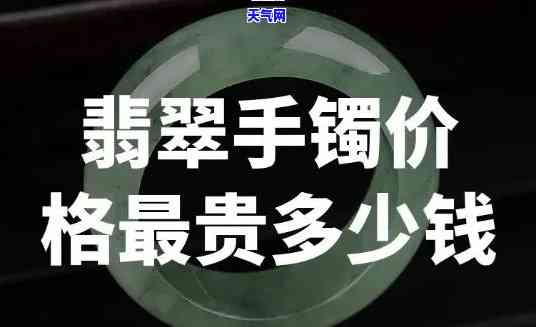 天气网

翡翠手镯价格最贵多少钱